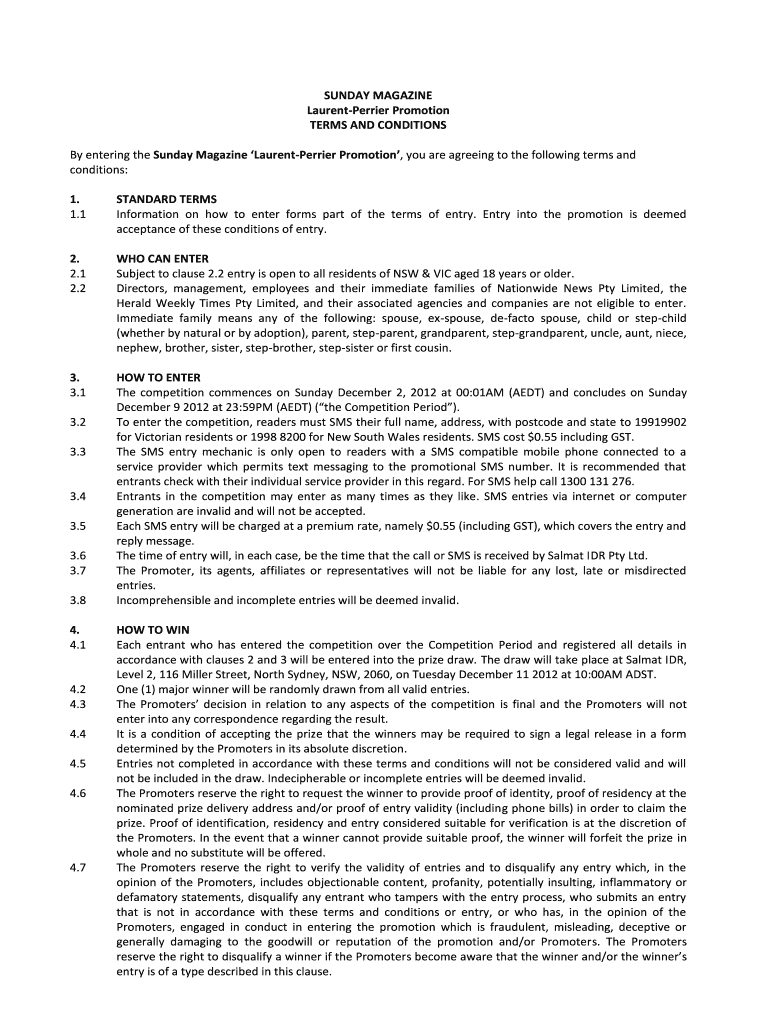 SUNDAY MAGAZINE
Laurent-Perrier Promotion
TERMS AND CONDITIONS

By entering the Sunday Magazine 'Laurent-Perrier Promotion', you are agreeing to the following terms and conditions:

1. STANDARD TERMS
1.1 Information on how to enter forms part of the terms of entry. Entry into the promotion is deemed acceptance of these conditions of entry.

2. WHO CAN ENTER
2.1 Subject to clause 2.2 entry is open to all residents of NSW & VIC aged 18 years or older.
2.2 Directors, management, employees and their immediate families of Nationwide News Pty Limited, the Herald Weekly Times Pty Limited, and their associated agencies and companies are not eligible to enter. Immediate family means any of the following: spouse, ex-spouse, de-facto spouse, child or step-child (whether by natural or by adoption), parent, step-parent, grandparent, step-grandparent, uncle, aunt, niece, nephew, brother, sister, step-brother, step-sister or first cousin.

3. HOW TO ENTER
3.1 The competition commences on Sunday December 2, 2012 at 00:01AM (AEDT) and concludes on Sunday December 9 2012 at 23:59PM (AEDT) ("the Competition Period").
3.2 To enter the competition, readers must SMS their full name, address, with postcode and state to 19919902 for Victorian residents or 1998 8200 for New South Wales residents. SMS cost $0.55 including GST.
3.3 The SMS entry mechanic is only open to readers with a SMS compatible mobile phone connected to a service provider which permits text messaging to the promotional SMS number. It is recommended that entrants check with their individual service provider in this regard. For SMS help call 1300 131 276.
3.4 Entrants in the competition may enter as many times as they like. SMS entries via internet or computer generation are invalid and will not be accepted.
3.5 Each SMS entry will be charged at a premium rate, namely $0.55 (including GST), which covers the entry and reply message.
3.6 The time of entry will, in each case, be the time that the call or SMS is received by Salmat IDR Pty Ltd.
3.7 The Promoter, its agents, affiliates or representatives will not be liable for any lost, late or misdirected entries.
3.8 Incomprehensible and incomplete entries will be deemed invalid.

4. HOW TO WIN
4.1 Each entrant who has entered the competition over the Competition Period and registered all details in accordance with clauses 2 and 3 will be entered into the prize draw. The draw will take place at Salmat IDR, Level 2, 116 Miller Street, North Sydney, NSW, 2060, on Tuesday December 11 2012 at 10:00AM ADST.
4.2 One (1) major winner will be randomly drawn from all valid entries.
4.3 The Promoters' decision in relation to any aspects of the competition is final and the Promoters will not enter into any correspondence regarding the result.
4.4 It is a condition of accepting the prize that the winners may be required to sign a legal release in a form determined by the Promoters in its absolute discretion.
4.5 Entries not completed in accordance with these terms and conditions will not be considered valid and will not be included in the draw. Indecipherable or incomplete entries will be deemed invalid.
4.6 The Promoters reserve the right to request the winner to provide proof of identity, proof of residency at the nominated prize delivery address and/or proof of entry validity (including phone bills) in order to claim the prize. Proof of identification, residency and entry considered suitable for verification is at the discretion of the Promoters. In the event that a winner cannot provide suitable proof, the winner will forfeit the prize in whole and no substitute will be offered.
4.7 The Promoters reserve the right to verify the validity of entries and to disqualify any entry which, in the opinion of the Promoters, includes objectionable content, profanity, potentially insulting, inflammatory or defamatory statements, disqualify any entrant who tampers with the entry process, who submits an entry that is not in accordance with these terms and conditions or entry, or who has, in the opinion of the Promoters, engaged in conduct in entering the promotion which is fraudulent, misleading, deceptive or generally damaging to the goodwill or reputation of the promotion and/or Promoters. The Promoters reserve the right to disqualify a winner if the Promoters become aware that the winner and/or the winner's entry is of a type described in this clause.